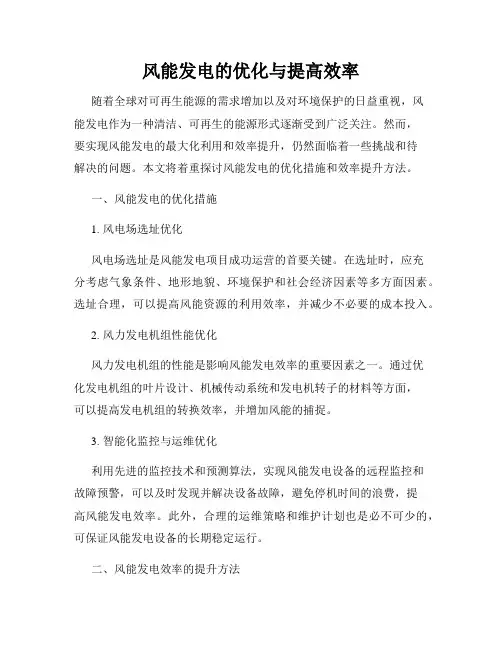 风能发电的优化与提高效率

随着全球对可再生能源的需求增加以及对环境保护的日益重视，风能发电作为一种清洁、可再生的能源形式逐渐受到广泛关注。然而，要实现风能发电的最大化利用和效率提升，仍然面临着一些挑战和待解决的问题。本文将着重探讨风能发电的优化措施和效率提升方法。

一、风能发电的优化措施

1. 风电场选址优化

风电场选址是风能发电项目成功运营的首要关键。在选址时，应充分考虑气象条件、地形地貌、环境保护和社会经济因素等多方面因素。选址合理，可以提高风能资源的利用效率，并减少不必要的成本投入。

2. 风力发电机组性能优化

风力发电机组的性能是影响风能发电效率的重要因素之一。通过优化发电机组的叶片设计、机械传动系统和发电机转子的材料等方面，可以提高发电机组的转换效率，并增加风能的捕捉。

3. 智能化监控与运维优化

利用先进的监控技术和预测算法，实现风能发电设备的远程监控和故障预警，可以及时发现并解决设备故障，避免停机时间的浪费，提高风能发电效率。此外，合理的运维策略和维护计划也是必不可少的，可保证风能发电设备的长期稳定运行。

二、风能发电效率的提升方法